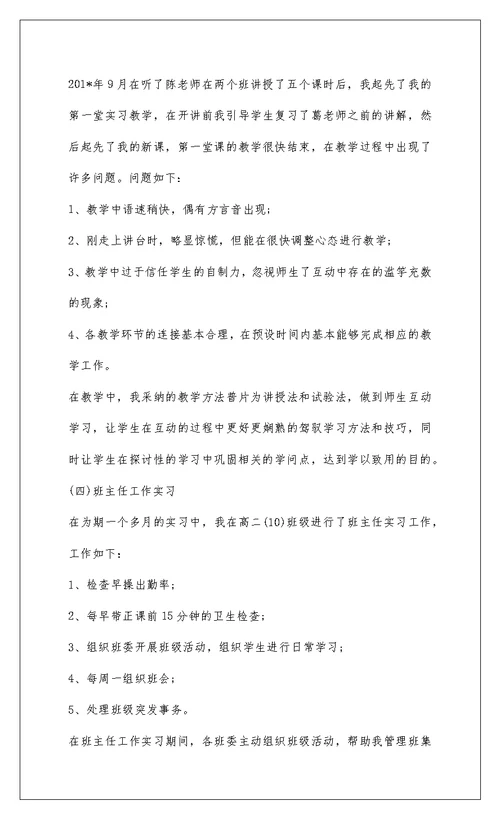 201*年9月在听了陈老师在两个班讲授了五个课时后，我起先了我的第一堂实习教学，在开讲前我引导学生复习了葛老师之前的讲解，然后起先了我的新课，第一堂课的教学很快结束，在教学过程中出现了许多问题。问题如下：

1、教学中语速稍快，偶有方言音出现；

2、刚走上讲台时，略显惊慌，但能在很快调整心态进行教学；

3、教学中过于信任学生的自制力，忽视师生了互动中存在的滥竽充数的现象；

4、各教学环节的连接基本合理，在预设时间内基本能够完成相应的教学工作。

在教学中，我采纳的教学方法普片为讲授法和试验法，做到师生互动学习，让学生在互动的过程中更好更娴熟的驾驭学习方法和技巧，同时让学生在探讨性的学习中巩固相关的学问点，达到学以致用的目的。

(四)班主任工作实习

在为期一个多月的实习中，我在高二(10)班级进行了班主任实习工作，工作如下：

1、检查早操出勤率；

2、每早带正课前15分钟的卫生检查；

3、组织班委开展班级活动，组织学生进行日常学习；

4、每周一组织班会；

5、处理班级突发事务。

在班主任工作实习期间，各班委主动组织班级活动，帮助我管理班集